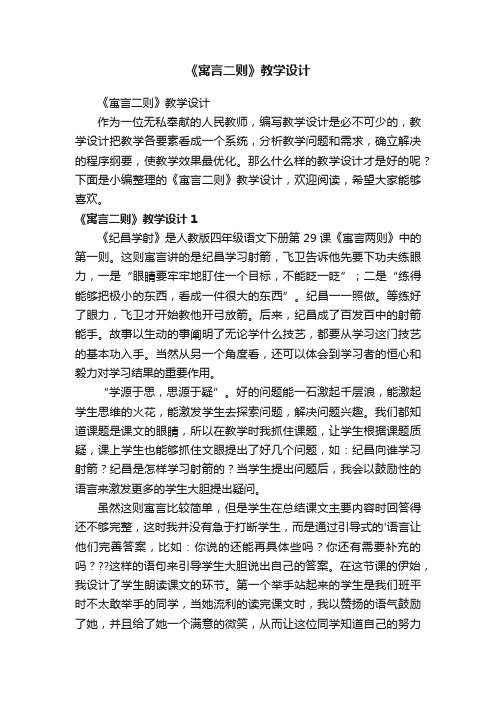 《寓言二则》教学设计

《寓言二则》教学设计

作为一位无私奉献的人民教师，编写教学设计是必不可少的，教学设计把教学各要素看成一个系统，分析教学问题和需求，确立解决的程序纲要，使教学效果最优化。那么什么样的教学设计才是好的呢？下面是小编整理的《寓言二则》教学设计，欢迎阅读，希望大家能够喜欢。

《寓言二则》教学设计 1

《纪昌学射》是人教版四年级语文下册第 29 课《寓言两则》中的第一则。这则寓言讲的是纪昌学习射箭，飞卫告诉他先要下功夫练眼力，一是“眼睛要牢牢地盯住一个目标，不能眨一眨”；二是“练得能够把极小的东西，看成一件很大的东西”。纪昌一一照做。等练好了眼力，飞卫才开始教他开弓放箭。后来，纪昌成了百发百中的射箭能手。故事以生动的事阐明了无论学什么技艺，都要从学习这门技艺的基本功入手。当然从另一个角度看，还可以体会到学习者的恒心和毅力对学习结果的重要作用。

“学源于思，思源于疑”。好的问题能一石激起千层浪，能激起学生思维的火花，能激发学生去探索问题，解决问题兴趣。我们都知道课题是课文的眼睛，所以在教学时我抓住课题，让学生根据课题质疑，课上学生也能够抓住文眼提出了好几个问题，如：纪昌向谁学习射箭？纪昌是怎样学习射箭的？当学生提出问题后，我会以鼓励性的语言来激发更多的学生大胆提出疑问。

虽然这则寓言比较简单，但是学生在总结课文主要内容时回答得还不够完整，这时我并没有急于打断学生，而是通过引导式的'语言让他们完善答案，比如：你说的还能再具体些吗？你还有需要补充的吗？??这样的语句来引导学生大胆说出自己的答案。在这节课的伊始，我设计了学生朗读课文的环节。第一个举手站起来的学生是我们班平时不太敢举手的同学，当她流利的读完课文时，我以赞扬的语气鼓励了她，并且给了她一个满意的微笑，从而让这位同学知道自己的努力